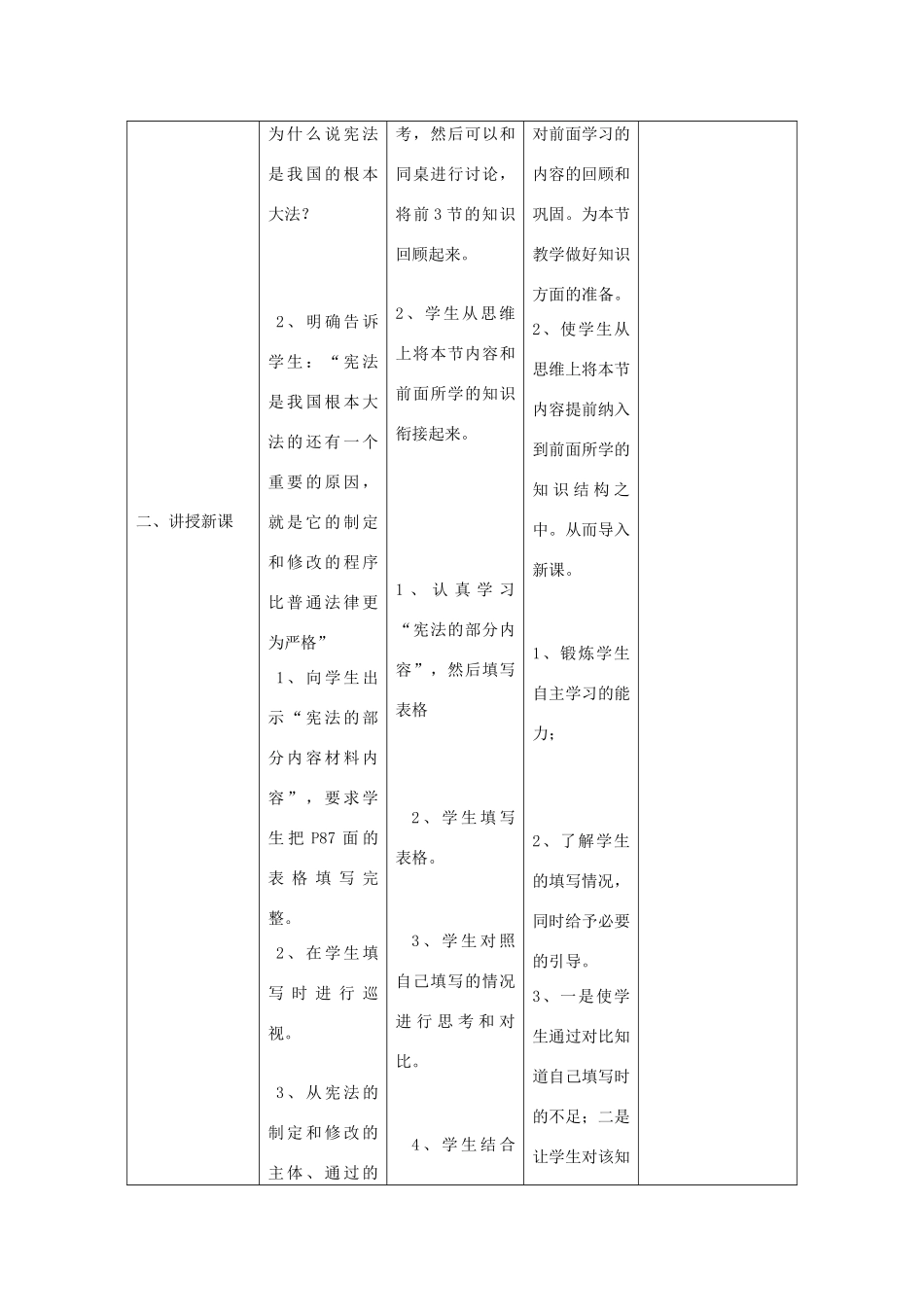 | 二、讲授新课 | 为什么说宪法是我国的根本大法？ 2、明确告诉学生：“宪法是我国根本大法的还有一个重要的原因，就是它的制定和修改的程序比普通法律更为严格” 1、向学生出示“宪法的部分内容材料内容”，要求学生把P87面的表格填写完整。 2、在学生填写时进行巡视。 3、从宪法的制定和修改的主体、通过的 | 考，然后可以和同桌进行讨论，将前3节的知识回顾起来。 2、学生从思维上将本节内容和前面所学的知识衔接起来。 1、认真学习“宪法的部分内容”，然后填写表格 2、学生填写表格。 3、学生对照自己填写的情况进行思考和对比。 4、学生结合 | 对前面学习的内容的回顾和巩固。为本节教学做好知识方面的准备。 2、使学生从思维上将本节内容提前纳入到前面所学的知识结构之中。从而导入新课。 1、锻炼学生自主学习的能力； 2、了解学生的填写情况，同时给予必要的引导。 3、一是使学生通过对比知道自己填写时的不足；二是让学生对该知 |  |
|---|---|---|---|---|